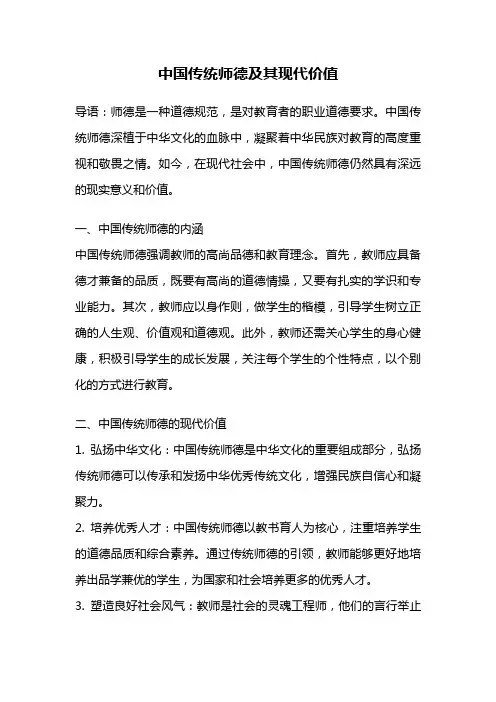 中国传统师德及其现代价值

导语：师德是一种道德规范，是对教育者的职业道德要求。中国传统师德深植于中华文化的血脉中，凝聚着中华民族对教育的高度重视和敬畏之情。如今，在现代社会中，中国传统师德仍然具有深远的现实意义和价值。

一、中国传统师德的内涵
中国传统师德强调教师的高尚品德和教育理念。首先，教师应具备德才兼备的品质，既要有高尚的道德情操，又要有扎实的学识和专业能力。其次，教师应以身作则，做学生的楷模，引导学生树立正确的人生观、价值观和道德观。此外，教师还需关心学生的身心健康，积极引导学生的成长发展，关注每个学生的个性特点，以个别化的方式进行教育。

二、中国传统师德的现代价值
1. 弘扬中华文化：中国传统师德是中华文化的重要组成部分，弘扬传统师德可以传承和发扬中华优秀传统文化，增强民族自信心和凝聚力。
2. 培养优秀人才：中国传统师德以教书育人为核心，注重培养学生的道德品质和综合素养。通过传统师德的引领，教师能够更好地培养出品学兼优的学生，为国家和社会培养更多的优秀人才。
3. 塑造良好社会风气：教师是社会的灵魂工程师，他们的言行举止